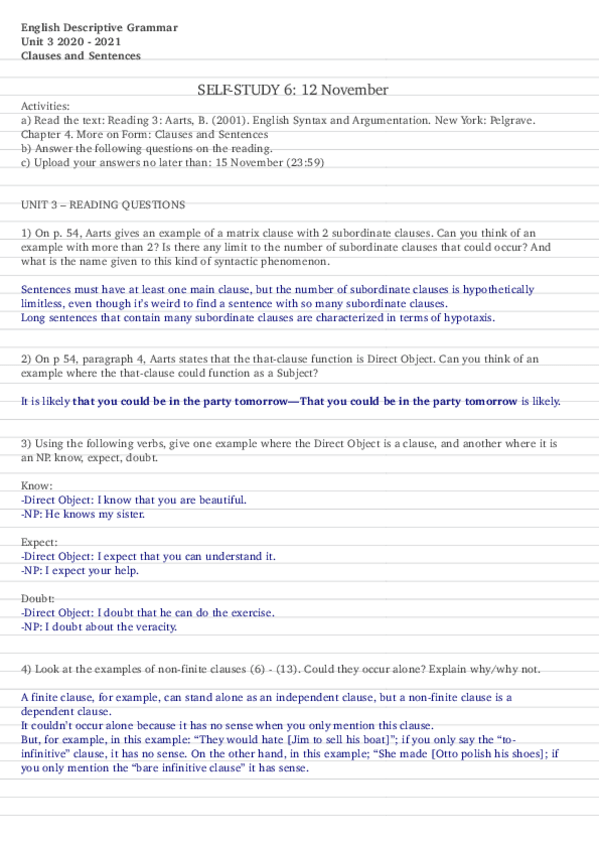 English Descriptive Grammar
Unit 3 2020 - 2021
Clauses and Sentences

SELF-STUDY 6: 12 November

Activities:
a) Read the text: Reading 3: Aarts, B. (2001). English Syntax and Argumentation. New York: Pelgrave. Chapter 4. More on Form: Clauses and Sentences
b) Answer the following questions on the reading.
c) Upload your answers no later than: 15 November (23:59)

UNIT 3 – READING QUESTIONS

1) On p. 54, Aarts gives an example of a matrix clause with 2 subordinate clauses. Can you think of an example with more than 2? Is there any limit to the number of subordinate clauses that could occur? And what is the name given to this kind of syntactic phenomenon.

Sentences must have at least one main clause, but the number of subordinate clauses is hypothetically limitless, even though it's weird to find a sentence with so many subordinate clauses.
Long sentences that contain many subordinate clauses are characterized in terms of hypotaxis.

2) On p 54, paragraph 4, Aarts states that the that-clause function is Direct Object. Can you think of an example where the that-clause could function as a Subject?

It is likely that you could be in the party tomorrow—That you could be in the party tomorrow is likely.

3) Using the following verbs, give one example where the Direct Object is a clause, and another where it is an NP. know, expect, doubt.

Know:
-Direct Object: I know that you are beautiful.
-NP: He knows my sister.

Expect:
-Direct Object: I expect that you can understand it.
-NP: I expect your help.

Doubt:
-Direct Object: I doubt that he can do the exercise.
-NP: I doubt about the veracity.

4) Look at the examples of non-finite clauses (6) - (13). Could they occur alone? Explain why/why not.

A finite clause, for example, can stand alone as an independent clause, but a non-finite clause is a dependent clause.
It couldn't occur alone because it has no sense when you only mention this clause.
But, for example, in this example: "They would hate [Jim to sell his boat]"; if you only say the "to-infinitive" clause, it has no sense. On the other hand, in this example; "She made [Otto polish his shoes]; if you only mention the "bare infinitive clause" it has sense.